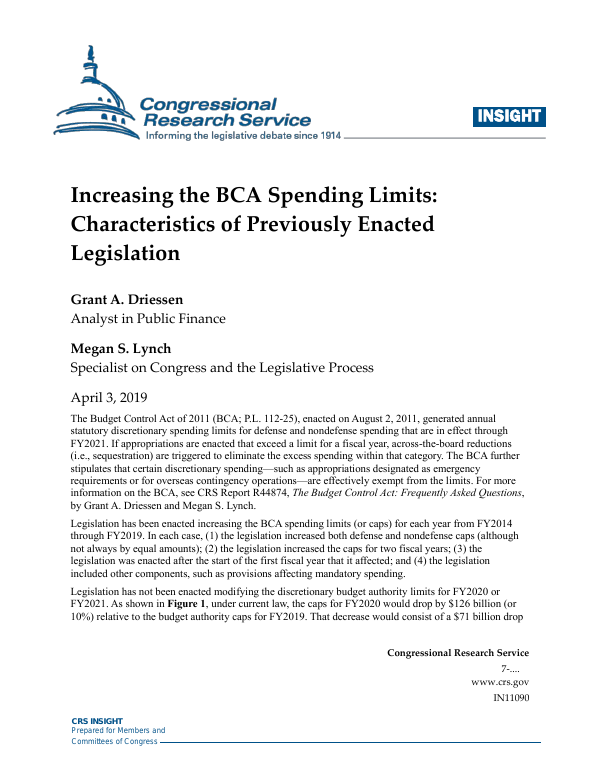 Congressional Research Service
Informing the legislative debate since 1914

INSIGHT

Increasing the BCA Spending Limits: Characteristics of Previously Enacted Legislation

Grant A. Driessen
Analyst in Public Finance

Megan S. Lynch
Specialist on Congress and the Legislative Process

April 3, 2019

The Budget Control Act of 2011 (BCA; P.L. 112-25), enacted on August 2, 2011, generated annual statutory discretionary spending limits for defense and nondefense spending that are in effect through FY2021. If appropriations are enacted that exceed a limit for a fiscal year, across-the-board reductions (i.e., sequestration) are triggered to eliminate the excess spending within that category. The BCA further stipulates that certain discretionary spending—such as appropriations designated as emergency requirements or for overseas contingency operations—are effectively exempt from the limits. For more information on the BCA, see CRS Report R44874, The Budget Control Act: Frequently Asked Questions, by Grant A. Driessen and Megan S. Lynch.

Legislation has been enacted increasing the BCA spending limits (or caps) for each year from FY2014 through FY2019. In each case, (1) the legislation increased both defense and nondefense caps (although not always by equal amounts); (2) the legislation increased the caps for two fiscal years; (3) the legislation was enacted after the start of the first fiscal year that it affected; and (4) the legislation included other components, such as provisions affecting mandatory spending.

Legislation has not been enacted modifying the discretionary budget authority limits for FY2020 or FY2021. As shown in Figure 1, under current law, the caps for FY2020 would drop by $126 billion (or 10%) relative to the budget authority caps for FY2019. That decrease would consist of a $71 billion drop

Congressional Research Service
7-....
www.crs.gov
IN11090

CRS INSIGHT
Prepared for Members and
Committees of Congress